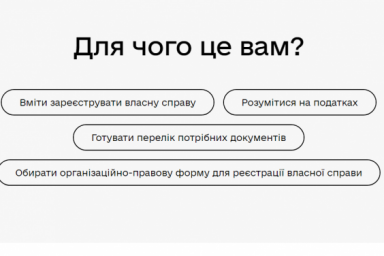 Для чого це вам?

Вміти зареєструвати власну справу

Розумітися на податках

Готувати перелік потрібних документів

Обирати організаційно-правову форму для реєстрації власної справи